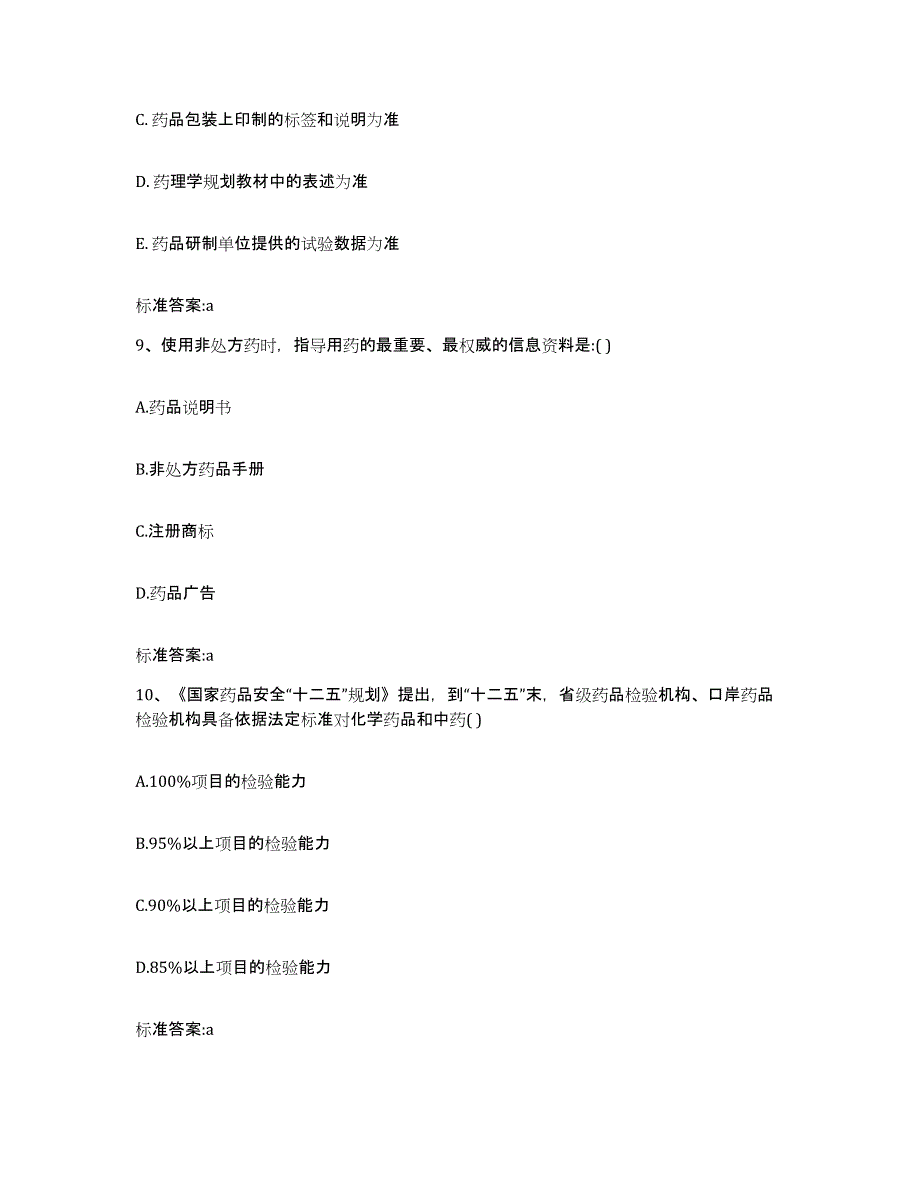 C. 药品包装上印制的标签和说明为准

D. 药理学规划教材中的表述为准

E. 药品研制单位提供的试验数据为准

标准答案:a

9、使用非处方药时，指导用药的最重要、最权威的信息资料是:( )

A.药品说明书

B.非处方药品手册

C.注册商标

D.药品广告

标准答案:a

10、《国家药品安全“十二五”规划》提出，到“十二五”末，省级药品检验机构、口岸药品检验机构具备依据法定标准对化学药品和中药( )

A.100%项目的检验能力

B.95%以上项目的检验能力

C.90%以上项目的检验能力

D.85%以上项目的检验能力

标准答案:a